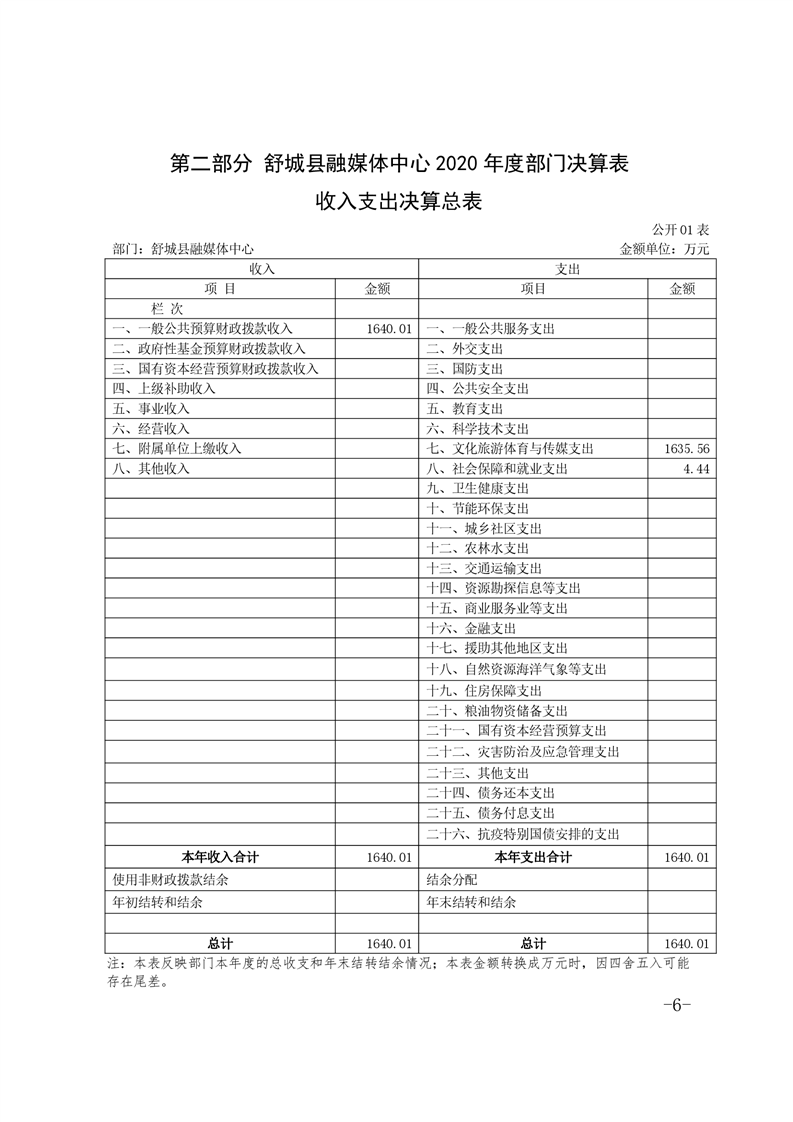 第二部分 舒城县融媒体中心 2020 年度部门决算表

收入支出决算总表

公开 01 表

部门：舒城县融媒体中心

金额单位：万元

| 收入 | | 支出 | |
|---|---|---|---|
| 项 目 | 金额 | 项目 | 金额 |
| 栏 次 | | | |
| 一、一般公共预算财政拨款收入 | 1640.01 | 一、一般公共服务支出 | |
| 二、政府性基金预算财政拨款收入 | | 二、外交支出 | |
| 三、国有资本经营预算财政拨款收入 | | 三、国防支出 | |
| 四、上级补助收入 | | 四、公共安全支出 | |
| 五、事业收入 | | 五、教育支出 | |
| 六、经营收入 | | 六、科学技术支出 | |
| 七、附属单位上缴收入 | | 七、文化旅游体育与传媒支出 | 1635.56 |
| 八、其他收入 | | 八、社会保障和就业支出 | 4.44 |
| | | 九、卫生健康支出 | |
| | | 十、节能环保支出 | |
| | | 十一、城乡社区支出 | |
| | | 十二、农林水支出 | |
| | | 十三、交通运输支出 | |
| | | 十四、资源勘探信息等支出 | |
| | | 十五、商业服务业等支出 | |
| | | 十六、金融支出 | |
| | | 十七、援助其他地区支出 | |
| | | 十八、自然资源海洋气象等支出 | |
| | | 十九、住房保障支出 | |
| | | 二十、粮油物资储备支出 | |
| | | 二十一、国有资本经营预算支出 | |
| | | 二十二、灾害防治及应急管理支出 | |
| | | 二十三、其他支出 | |
| | | 二十四、债务还本支出 | |
| | | 二十五、债务付息支出 | |
| | | 二十六、抗疫特别国债安排的支出 | |
| 本年收入合计 | 1640.01 | 本年支出合计 | 1640.01 |
| 使用非财政拨款结余 | | 结余分配 | |
| 年初结转和结余 | | 年末结转和结余 | |
| | | | |
| 总计 | 1640.01 | 总计 | 1640.01 |

注：本表反映部门本年度的总收支和年末结转结余情况；本表金额转换成万元时，因四舍五入可能存在尾差。

-6-